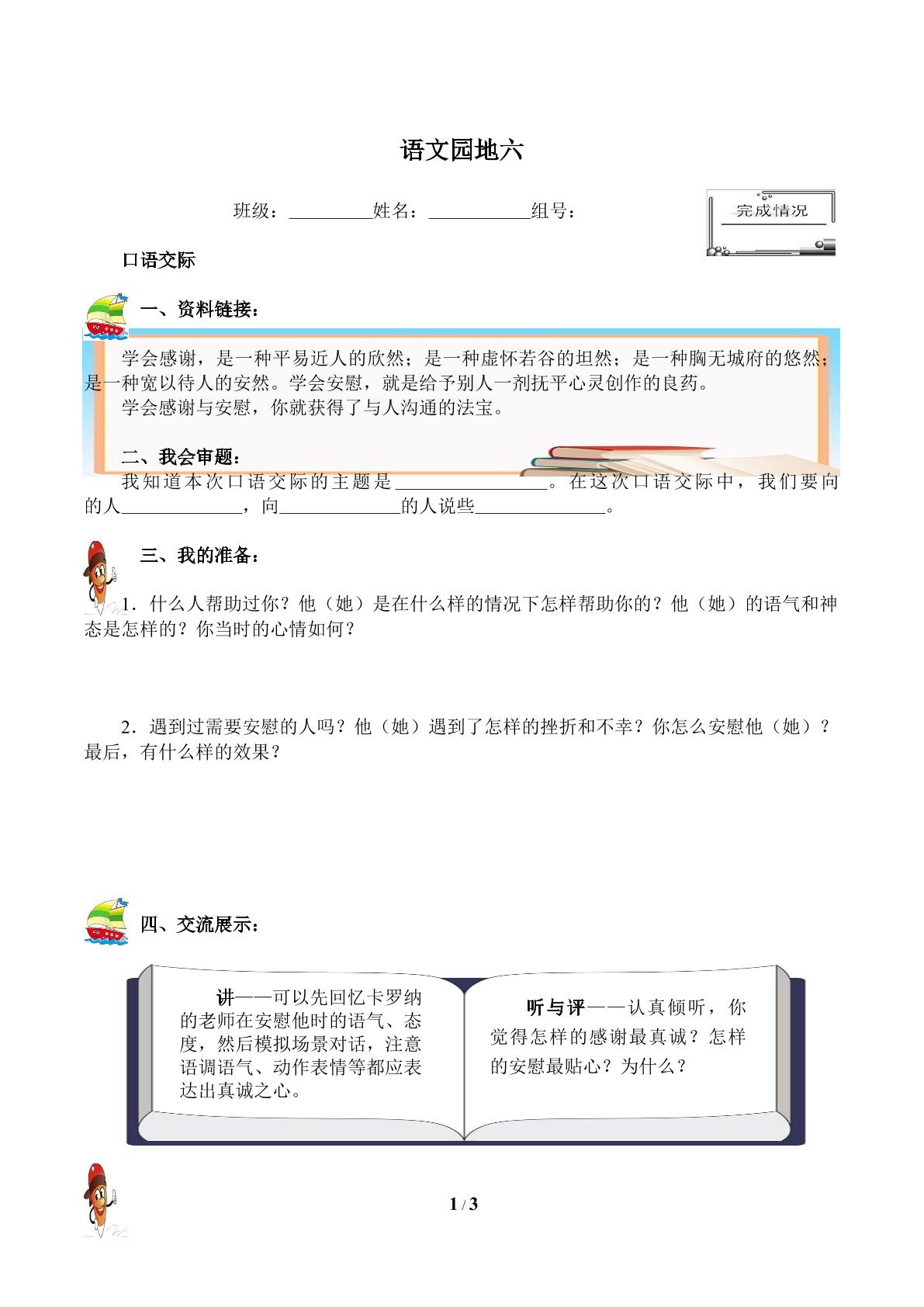 语文园地六

班级：____姓名：____组号：

完成情况

口语交际

一、资料链接：

学会感谢，是一种平易近人的欣然；是一种虚怀若谷的坦然；是一种胸无城府的悠然；是一种宽以待人的安然。学会安慰，就是给予别人一剂抚平心灵创作的良药。

学会感谢与安慰，你就获得了与人沟通的法宝。

二、我会审题：

我知道本次口语交际的主题是____。在这次口语交际中，我们要向的人____，向____的人说些____。

三、我的准备：

1．什么人帮助过你？他（她）是在什么样的情况下怎样帮助你的？他（她）的语气和神态是怎样的？你当时的心情如何？

2．遇到过需要安慰的人吗？他（她）遇到了怎样的挫折和不幸？你怎么安慰他（她）？最后，有什么样的效果？

四、交流展示：

讲——可以先回忆卡罗纳的老师在安慰他时的语气、态度，然后模拟场景对话，注意语调语气、动作表情等都应表达出真诚之心。

听与评——认真倾听，你觉得怎样的感谢最真诚？怎样的安慰最贴心？为什么？

1 / 3